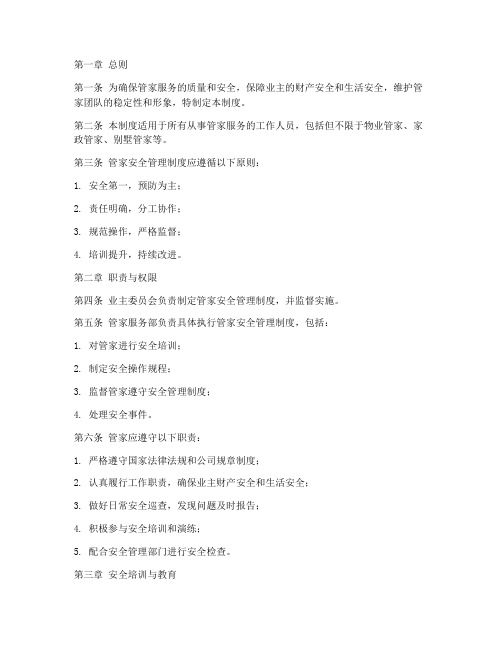 第一章 总则

第一条 为确保管家服务的质量和安全，保障业主的财产安全和生活安全，维护管家团队的稳定性和形象，特制定本制度。

第二条 本制度适用于所有从事管家服务的工作人员，包括但不限于物业管家、家政管家、别墅管家等。

第三条 管家安全管理制度应遵循以下原则：

1. 安全第一，预防为主；

2. 责任明确，分工协作；

3. 规范操作，严格监督；

4. 培训提升，持续改进。

第二章 职责与权限

第四条 业主委员会负责制定管家安全管理制度，并监督实施。

第五条 管家服务部负责具体执行管家安全管理制度，包括：

1. 对管家进行安全培训；

2. 制定安全操作规程；

3. 监督管家遵守安全管理制度；

4. 处理安全事件。

第六条 管家应遵守以下职责：

1. 严格遵守国家法律法规和公司规章制度；

2. 认真履行工作职责，确保业主财产安全和生活安全；

3. 做好日常安全巡查，发现问题及时报告；

4. 积极参与安全培训和演练；

5. 配合安全管理部门进行安全检查。

第三章 安全培训与教育